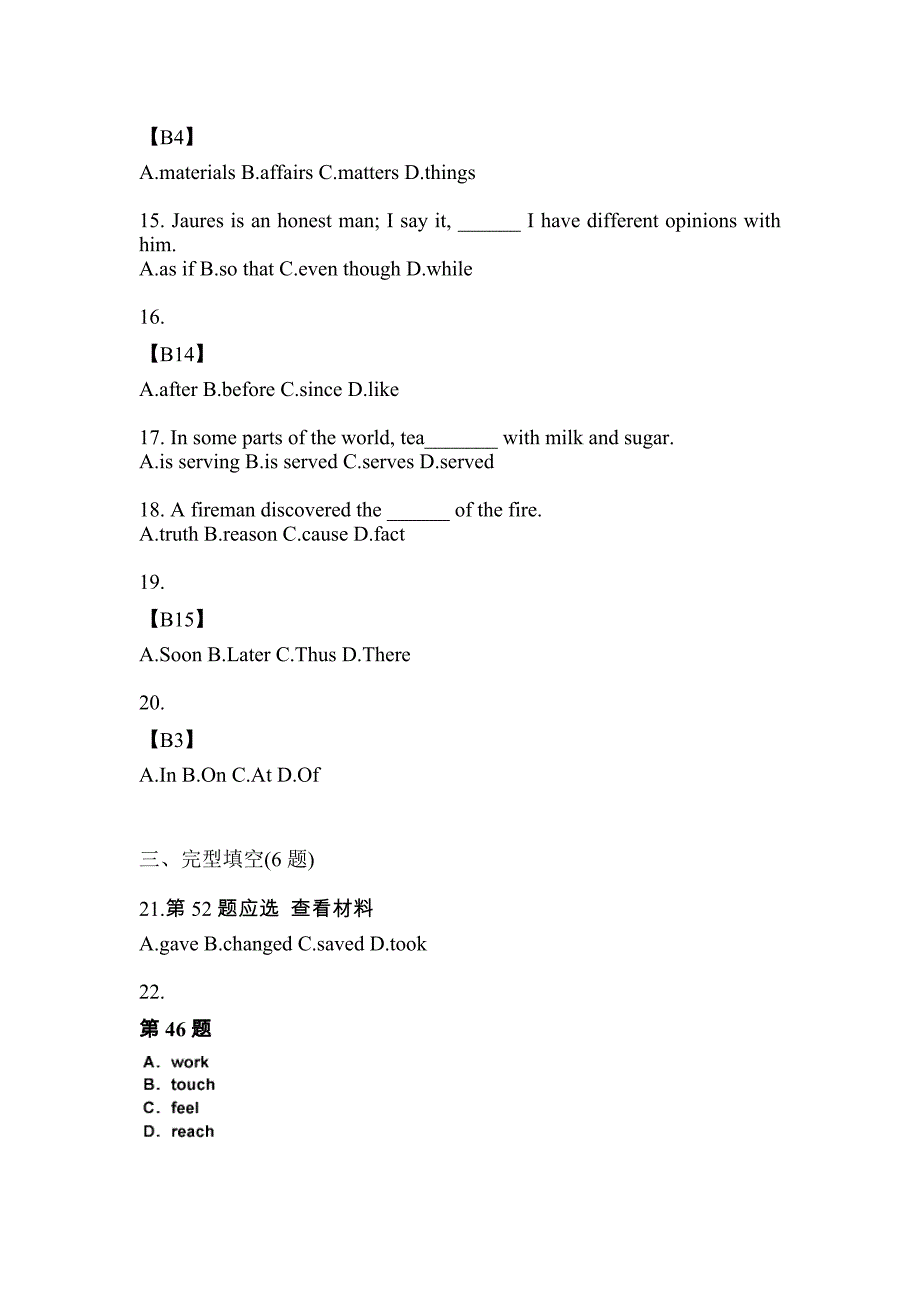 【B4】

A.materials B.affairs C.matters D.things

15. Jaures is an honest man; I say it, ______ I have different opinions with him.
A.as if B.so that C.even though D.while

16.

【B14】

A.after B.before C.since D.like

17. In some parts of the world, tea_______ with milk and sugar.
A.is serving B.is served C.serves D.served

18. A fireman discovered the ______ of the fire.
A.truth B.reason C.cause D.fact

19.

【B15】

A.Soon B.Later C.Thus D.There

20.

【B3】

A.In B.On C.At D.Of

三、完型填空(6 题)

21.第 52 题应选 查看材料

A.gave B.changed C.saved D.took

22.

第 46 题

A. work
B. touch
C. feel
D. reach